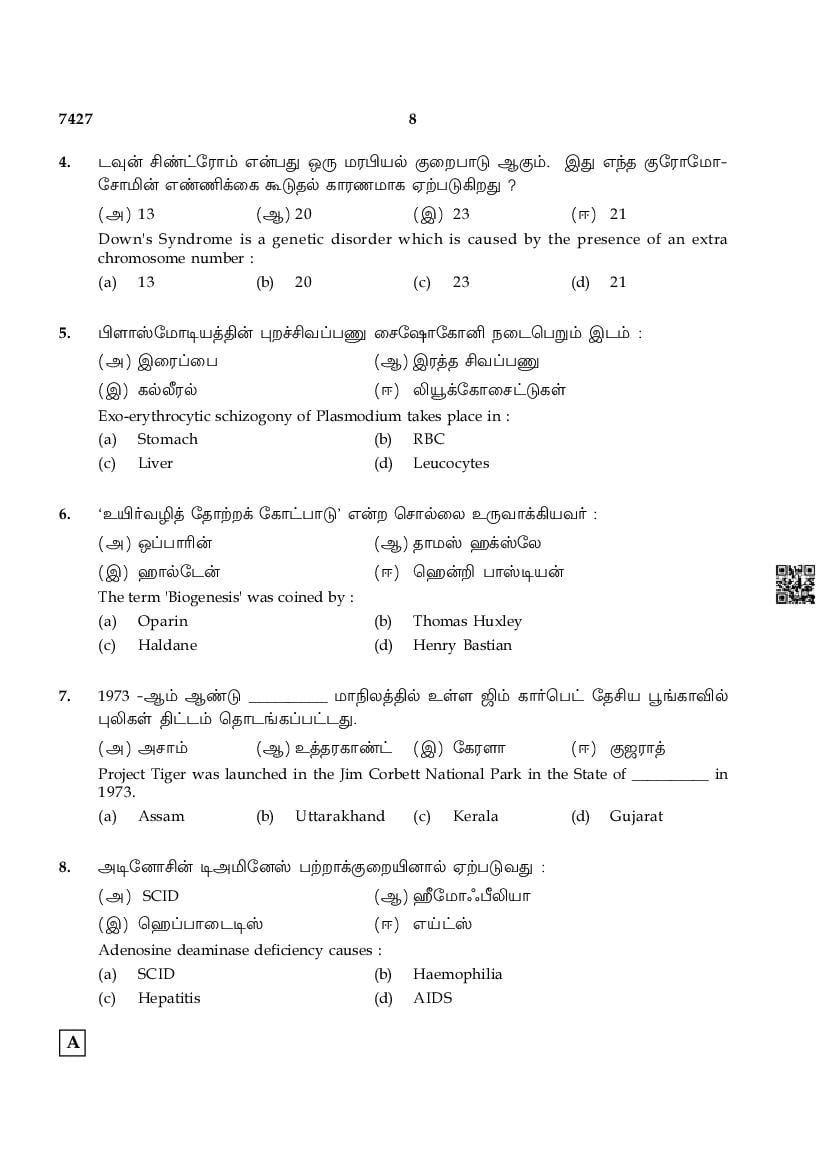 7427 8

4. டவுன் சிண்ட்ரோம் என்பது ஒரு மரபியல் குறைபாடு ஆகும். இது எந்த குரோமோசோமின் எண்ணிக்கை கூடுதல் காரணமாக ஏற்படுகிறது ?

(அ) 13 (ஆ) 20 (இ) 23 (ஈ) 21

Down's Syndrome is a genetic disorder which is caused by the presence of an extra chromosome number :

(a) 13 (b) 20 (c) 23 (d) 21

5. பிளாஸ்மோடியத்தின் புறச்சிவப்பணு சைஷோகோனி நடைபெறும் இடம் :

(அ) இரைப்பை (ஆ) இரத்த சிவப்பணு

(இ) கல்லீரல் (ஈ) லியூக்கோசைட்டுகள்

Exo-erythrocytic schizogony of Plasmodium takes place in :

(a) Stomach (b) RBC

(c) Liver (d) Leucocytes

6. 'உயிர்வழித் தோற்றக் கோட்பாடு' என்ற சொல்லை உருவாக்கியவர் :

(அ) ஒப்பாரின் (ஆ) தாமஸ் ஹக்ஸ்லே

(இ) ஹால்டேன் (ஈ) ஹென்றி பாஸ்டியன்

The term 'Biogenesis' was coined by :

(a) Oparin (b) Thomas Huxley

(c) Haldane (d) Henry Bastian

7. 1973 -ஆம் ஆண்டு __________ மாநிலத்தில் உள்ள ஜிம் கார்பெட் தேசிய பூங்காவில் புலிகள் திட்டம் தொடங்கப்பட்டது.

(அ) அசாம் (ஆ) உத்தரகாண்ட் (இ) கேரளா (ஈ) குஜராத்

Project Tiger was launched in the Jim Corbett National Park in the State of __________ in 1973.

(a) Assam (b) Uttarakhand (c) Kerala (d) Gujarat

8. அடினோசின் டிஅமினேஸ் பற்றாக்குறையினால் ஏற்படுவது :

(அ) SCID (ஆ) ஹீமோஃபீலியா

(இ) ஹெப்பாடைடிஸ் (ஈ) எய்ட்ஸ்

Adenosine deaminase deficiency causes :

(a) SCID (b) Haemophilia

(c) Hepatitis (d) AIDS

A